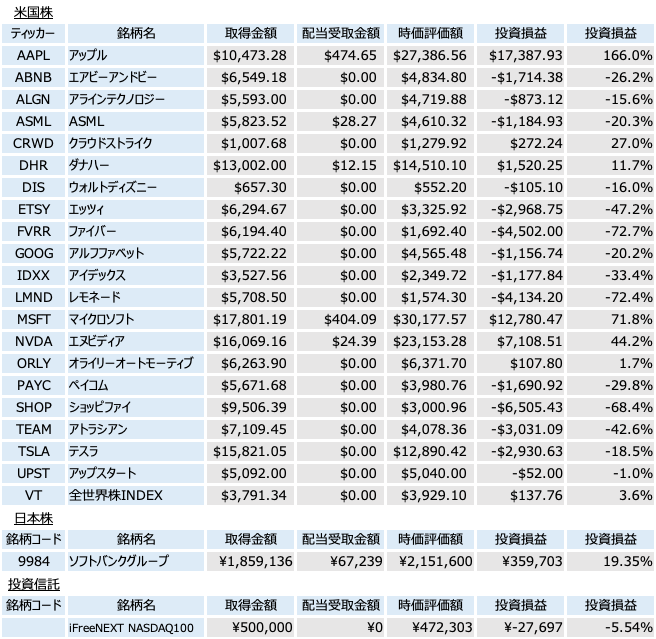 米国株

| ティッカー | 銘柄名 | 取得金額 | 配当受取金額 | 時価評価額 | 投資損益 | 投資損益 |
|---|---|---|---|---|---|---|
| AAPL | アップル | \$10,473.28 | \$474.65 | \$27,386.56 | \$17,387.93 | 166.0% |
| ABNB | エアビーアンドビー | \$6,549.18 | \$0.00 | \$4,834.80 | -\$1,714.38 | -26.2% |
| ALGN | アラインテクノロジー | \$5,593.00 | \$0.00 | \$4,719.88 | -\$873.12 | -15.6% |
| ASML | ASML | \$5,823.52 | \$28.27 | \$4,610.32 | -\$1,184.93 | -20.3% |
| CRWD | クラウドストライク | \$1,007.68 | \$0.00 | \$1,279.92 | \$272.24 | 27.0% |
| DHR | ダナハー | \$13,002.00 | \$12.15 | \$14,510.10 | \$1,520.25 | 11.7% |
| DIS | ウォルトディズニー | \$657.30 | \$0.00 | \$552.20 | -\$105.10 | -16.0% |
| ETSY | エッツィ | \$6,294.67 | \$0.00 | \$3,325.92 | -\$2,968.75 | -47.2% |
| FVRR | ファイバー | \$6,194.40 | \$0.00 | \$1,692.40 | -\$4,502.00 | -72.7% |
| GOOG | アルファベット | \$5,722.22 | \$0.00 | \$4,565.48 | -\$1,156.74 | -20.2% |
| IDXX | アイデックス | \$3,527.56 | \$0.00 | \$2,349.72 | -\$1,177.84 | -33.4% |
| LMND | レモネード | \$5,708.50 | \$0.00 | \$1,574.30 | -\$4,134.20 | -72.4% |
| MSFT | マイクロソフト | \$17,801.19 | \$404.09 | \$30,177.57 | \$12,780.47 | 71.8% |
| NVDA | エヌビディア | \$16,069.16 | \$24.39 | \$23,153.28 | \$7,108.51 | 44.2% |
| ORLY | オライリーオートモーティブ | \$6,263.90 | \$0.00 | \$6,371.70 | \$107.80 | 1.7% |
| PAYC | ペイコム | \$5,671.68 | \$0.00 | \$3,980.76 | -\$1,690.92 | -29.8% |
| SHOP | ショッピファイ | \$9,506.39 | \$0.00 | \$3,000.96 | -\$6,505.43 | -68.4% |
| TEAM | アトラシアン | \$7,109.45 | \$0.00 | \$4,078.36 | -\$3,031.09 | -42.6% |
| TSLA | テスラ | \$15,821.05 | \$0.00 | \$12,890.42 | -\$2,930.63 | -18.5% |
| UPST | アップスタート | \$5,092.00 | \$0.00 | \$5,040.00 | -\$52.00 | -1.0% |
| VT | 全世界株INDEX | \$3,791.34 | \$0.00 | \$3,929.10 | \$137.76 | 3.6% |

日本株

| 銘柄コード | 銘柄名 | 取得金額 | 配当受取金額 | 時価評価額 | 投資損益 | 投資損益 |
|---|---|---|---|---|---|---|
| 9984 | ソフトバンクグループ | ¥1,859,136 | ¥67,239 | ¥2,151,600 | ¥359,703 | 19.35% |

投資信託

| 銘柄コード | 銘柄名 | 取得金額 | 配当受取金額 | 時価評価額 | 投資損益 | 投資損益 |
|---|---|---|---|---|---|---|
| | iFreeNEXT NASDAQ100 | ¥500,000 | ¥0 | ¥472,303 | ¥-27,697 | -5.54% |